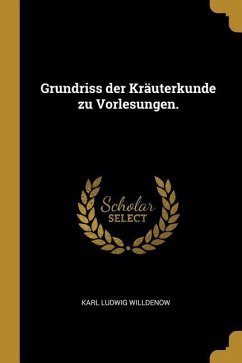 Grundriss der Kräuterkunde zu Vorlesungen.

Scholar
SELECT

KARL LUDWIG WILLDENOW